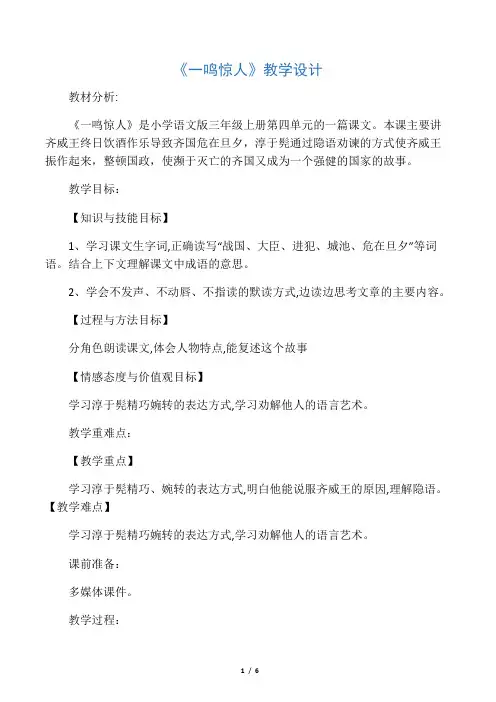 《一鸣惊人》教学设计

教材分析:

《一鸣惊人》是小学语文版三年级上册第四单元的一篇课文。本课主要讲齐威王终日饮酒作乐导致齐国危在旦夕，淳于髡通过隐语劝谏的方式使齐威王振作起来，整顿国政，使濒于灭亡的齐国又成为一个强健的国家的故事。

教学目标：

【知识与技能目标】

1、学习课文生字词,正确读写“战国、大臣、进犯、城池、危在旦夕”等词语。结合上下文理解课文中成语的意思。

2、学会不发声、不动唇、不指读的默读方式,边读边思考文章的主要内容。

【过程与方法目标】

分角色朗读课文,体会人物特点,能复述这个故事

【情感态度与价值观目标】

学习淳于髡精巧婉转的表达方式,学习劝解他人的语言艺术。

教学重难点：

【教学重点】

学习淳于髡精巧、婉转的表达方式,明白他能说服齐威王的原因,理解隐语。

【教学难点】

学习淳于髡精巧婉转的表达方式,学习劝解他人的语言艺术。

课前准备：

多媒体课件。

教学过程：

1 / 6